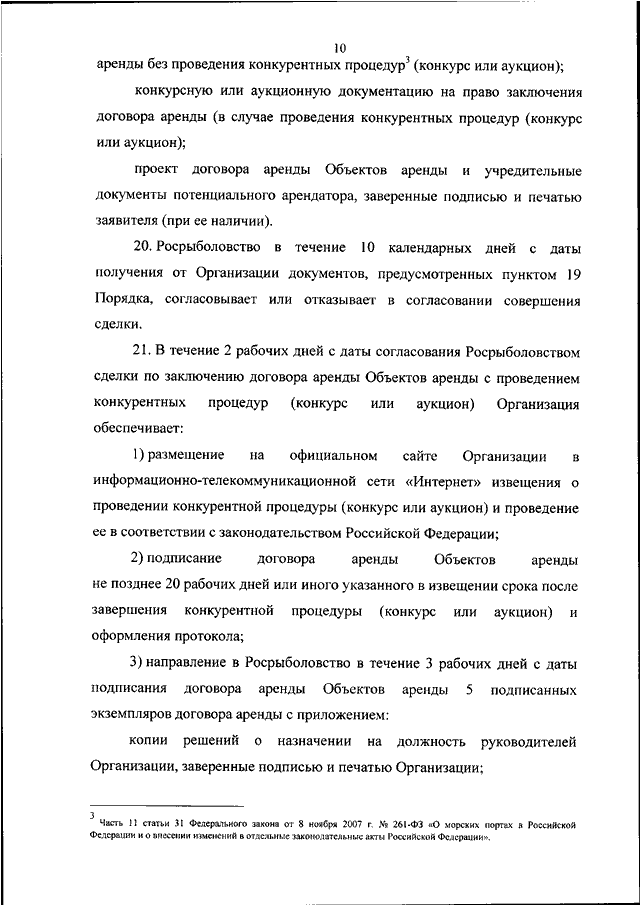 10

аренды без проведения конкурентных процедур$^3$ (конкурс или аукцион);

конкурсную или аукционную документацию на право заключения договора аренды (в случае проведения конкурентных процедур (конкурс или аукцион);

проект договора аренды Объектов аренды и учредительные документы потенциального арендатора, заверенные подписью и печатью заявителя (при ее наличии).

20. Росрыболовство в течение 10 календарных дней с даты получения от Организации документов, предусмотренных пунктом 19 Порядка, согласовывает или отказывает в согласовании совершения сделки.

21. В течение 2 рабочих дней с даты согласования Росрыболовством сделки по заключению договора аренды Объектов аренды с проведением конкурентных процедур (конкурс или аукцион) Организация обеспечивает:

1) размещение на официальном сайте Организации в информационно-телекоммуникационной сети «Интернет» извещения о проведении конкурентной процедуры (конкурс или аукцион) и проведение ее в соответствии с законодательством Российской Федерации;

2) подписание договора аренды Объектов аренды не позднее 20 рабочих дней или иного указанного в извещении срока после завершения конкурентной процедуры (конкурс или аукцион) и оформления протокола;

3) направление в Росрыболовство в течение 3 рабочих дней с даты подписания договора аренды Объектов аренды 5 подписанных экземпляров договора аренды с приложением:

копии решений о назначении на должность руководителей Организации, заверенные подписью и печатью Организации;

$^3$ Часть 11 статьи 31 Федерального закона от 8 ноября 2007 г. № 261-ФЗ «О морских портах в Российской Федерации и о внесении изменений в отдельные законодательные акты Российской Федерации».